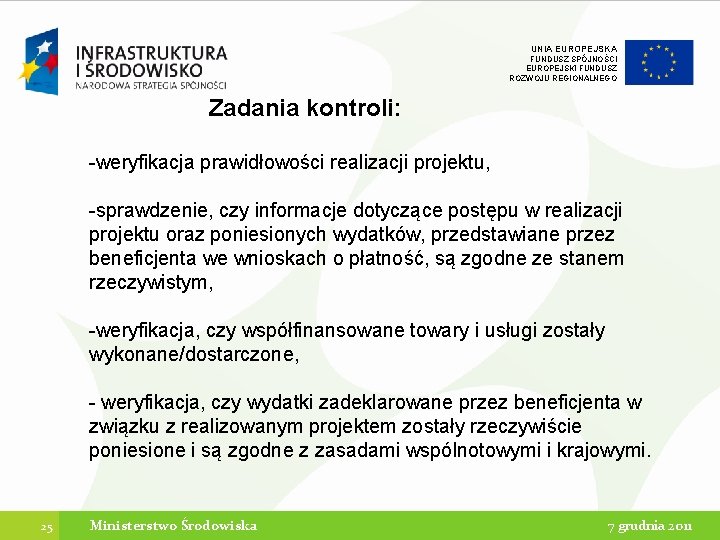 INFRASTRUKTURA I ŚRODOWISKO
NARODOWA STRATEGIA SPÓJNOŚCI

UNIA EUROPEJSKA
FUNDUSZ SPÓJNOŚCI
EUROPEJSKI FUNDUSZ
ROZWOJU REGIONALNEGO

Zadania kontroli:

-weryfikacja prawidłowości realizacji projektu,

-sprawdzenie, czy informacje dotyczące postępu w realizacji projektu oraz poniesionych wydatków, przedstawiane przez beneficjenta we wnioskach o płatność, są zgodne ze stanem rzeczywistym,

-weryfikacja, czy współfinansowane towary i usługi zostały wykonane/dostarczone,

- weryfikacja, czy wydatki zadeklarowane przez beneficjenta w związku z realizowanym projektem zostały rzeczywiście poniesione i są zgodne z zasadami wspólnotowymi i krajowymi.

25

Ministerstwo Środowiska

7 grudnia 2011